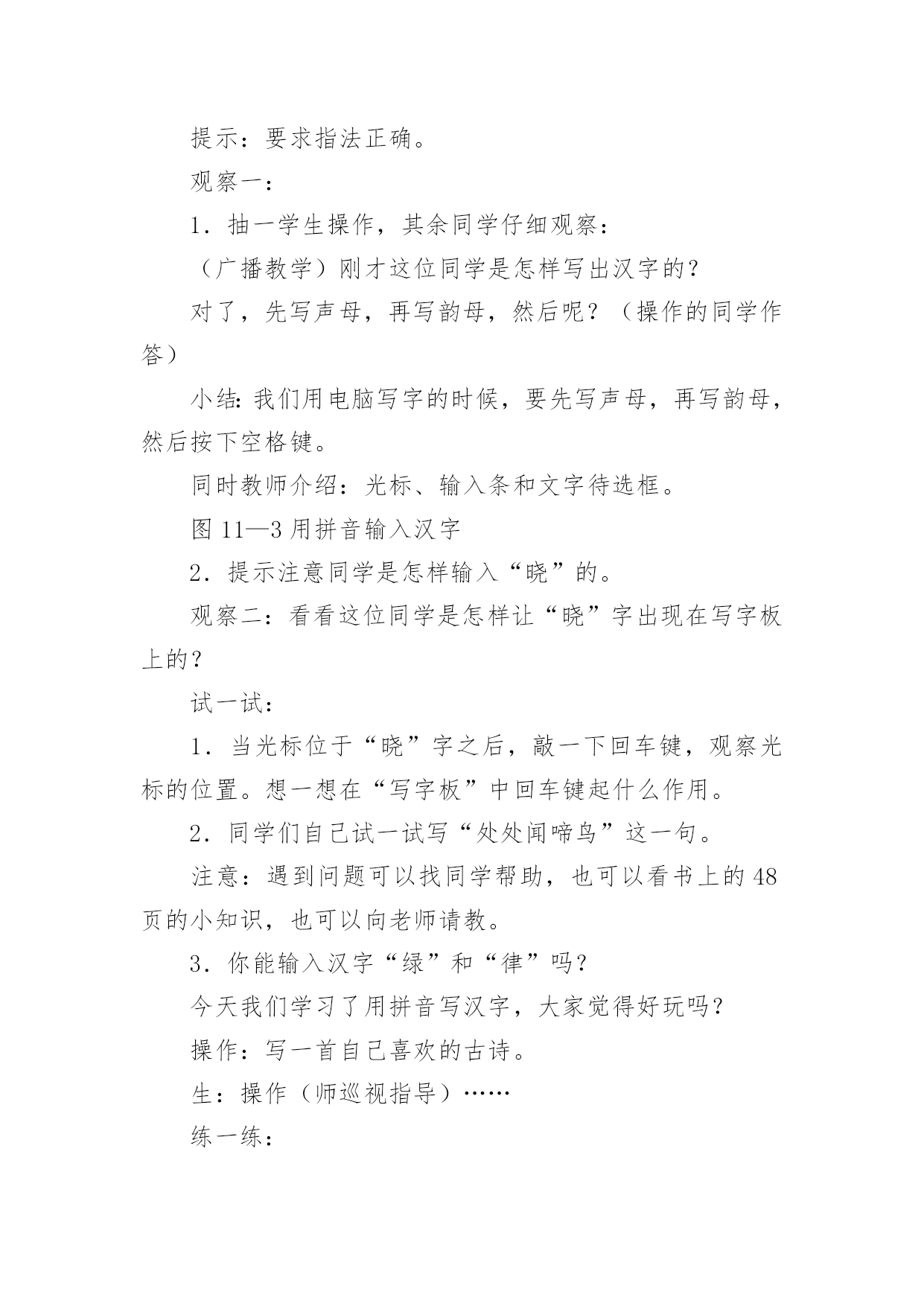 提示：要求指法正确。

观察一：

1．抽一学生操作，其余同学仔细观察：

（广播教学）刚才这位同学是怎样写出汉字的？

对了，先写声母，再写韵母，然后呢？（操作的同学作答）

小结：我们用电脑写字的时候，要先写声母，再写韵母，然后按下空格键。

同时教师介绍：光标、输入条和文字待选框。

图 11—3 用拼音输入汉字

2．提示注意同学是怎样输入“晓”的。

观察二：看看这位同学是怎样让“晓”字出现在写字板上的？

试一试：

1．当光标位于“晓”字之后，敲一下回车键，观察光标的位置。想一想在“写字板”中回车键起什么作用。

2．同学们自己试一试写“处处闻啼鸟”这一句。

注意：遇到问题可以找同学帮助，也可以看书上的 48 页的小知识，也可以向老师请教。

3．你能输入汉字“绿”和“律”吗？

今天我们学习了用拼音写汉字，大家觉得好玩吗？

操作：写一首自己喜欢的古诗。

生：操作（师巡视指导）……

练一练：